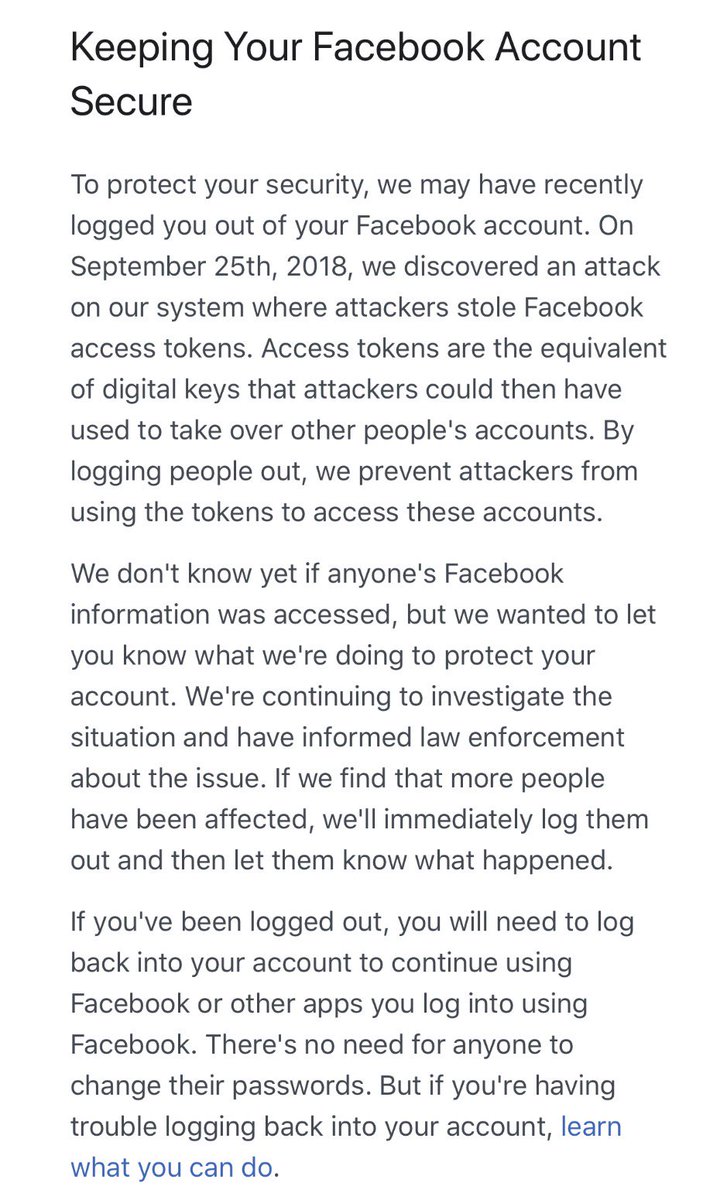 Keeping Your Facebook Account Secure

To protect your security, we may have recently logged you out of your Facebook account. On September 25th, 2018, we discovered an attack on our system where attackers stole Facebook access tokens. Access tokens are the equivalent of digital keys that attackers could then have used to take over other people's accounts. By logging people out, we prevent attackers from using the tokens to access these accounts.

We don't know yet if anyone's Facebook information was accessed, but we wanted to let you know what we're doing to protect your account. We're continuing to investigate the situation and have informed law enforcement about the issue. If we find that more people have been affected, we'll immediately log them out and then let them know what happened.

If you've been logged out, you will need to log back into your account to continue using Facebook or other apps you log into using Facebook. There's no need for anyone to change their passwords. But if you're having trouble logging back into your account, learn what you can do.